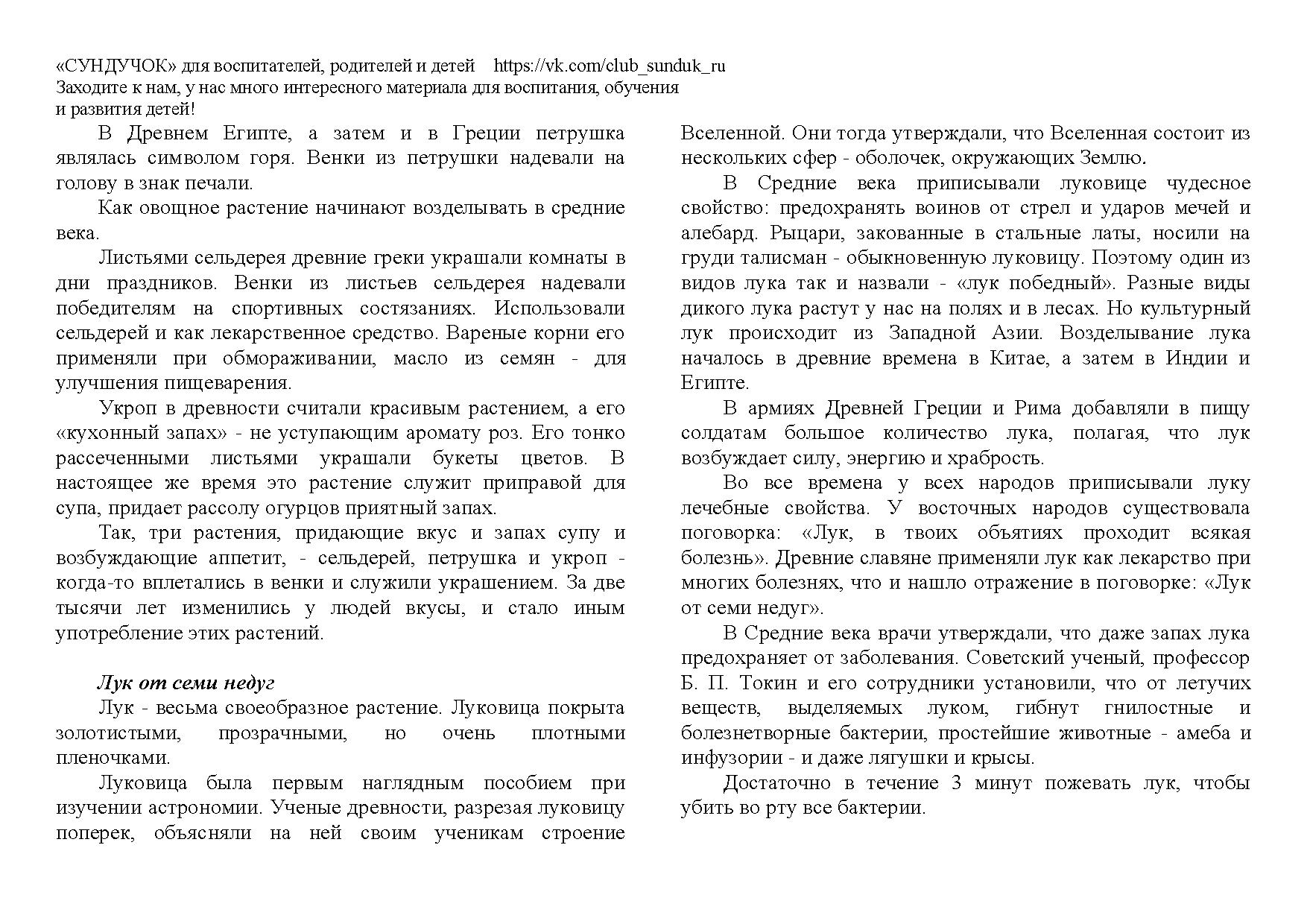 «СУНДУЧОК» для воспитателей, родителей и детей https://vk.com/club_sunduk_ru
Заходите к нам, у нас много интересного материала для воспитания, обучения и развития детей!

В Древнем Египте, а затем и в Греции петрушка являлась символом горя. Венки из петрушки надевали на голову в знак печали.

Как овощное растение начинают возделывать в средние века.

Листьями сельдерея древние греки украшали комнаты в дни праздников. Венки из листьев сельдерея надевали победителям на спортивных состязаниях. Использовали сельдерей и как лекарственное средство. Вареные корни его применяли при обмораживании, масло из семян - для улучшения пищеварения.

Укроп в древности считали красивым растением, а его «кухонный запах» - не уступающим аромату роз. Его тонко рассеченными листьями украшали букеты цветов. В настоящее же время это растение служит приправой для супа, придает рассолу огурцов приятный запах.

Так, три растения, придающие вкус и запах супу и возбуждающие аппетит, - сельдерей, петрушка и укроп - когда-то вплетались в венки и служили украшением. За две тысячи лет изменились у людей вкусы, и стало иным употребление этих растений.

Лук от семи недуг

Лук - весьма своеобразное растение. Луковица покрыта золотистыми, прозрачными, но очень плотными пленочками.

Луковица была первым наглядным пособием при изучении астрономии. Ученые древности, разрезая луковицу поперек, объясняли на ней своим ученикам строение Вселенной. Они тогда утверждали, что Вселенная состоит из нескольких сфер - оболочек, окружающих Землю.

В Средние века приписывали луковице чудесное свойство: предохранять воинов от стрел и ударов мечей и алебард. Рыцари, закованные в стальные латы, носили на груди талисман - обыкновенную луковицу. Поэтому один из видов лука так и назвали - «лук победный». Разные виды дикого лука растут у нас на полях и в лесах. Но культурный лук происходит из Западной Азии. Возделывание лука началось в древние времена в Китае, а затем в Индии и Египте.

В армиях Древней Греции и Рима добавляли в пищу солдатам большое количество лука, полагая, что лук возбуждает силу, энергию и храбрость.

Во все времена у всех народов приписывали луку лечебные свойства. У восточных народов существовала поговорка: «Лук, в твоих объятиях проходит всякая болезнь». Древние славяне применяли лук как лекарство при многих болезнях, что и нашло отражение в поговорке: «Лук от семи недуг».

В Средние века врачи утверждали, что даже запах лука предохраняет от заболевания. Советский ученый, профессор Б. П. Токин и его сотрудники установили, что от летучих веществ, выделяемых луком, гибнут гнилостные и болезнетворные бактерии, простейшие животные - амеба и инфузории - и даже лягушки и крысы.

Достаточно в течение 3 минут пожевать лук, чтобы убить во рту все бактерии.